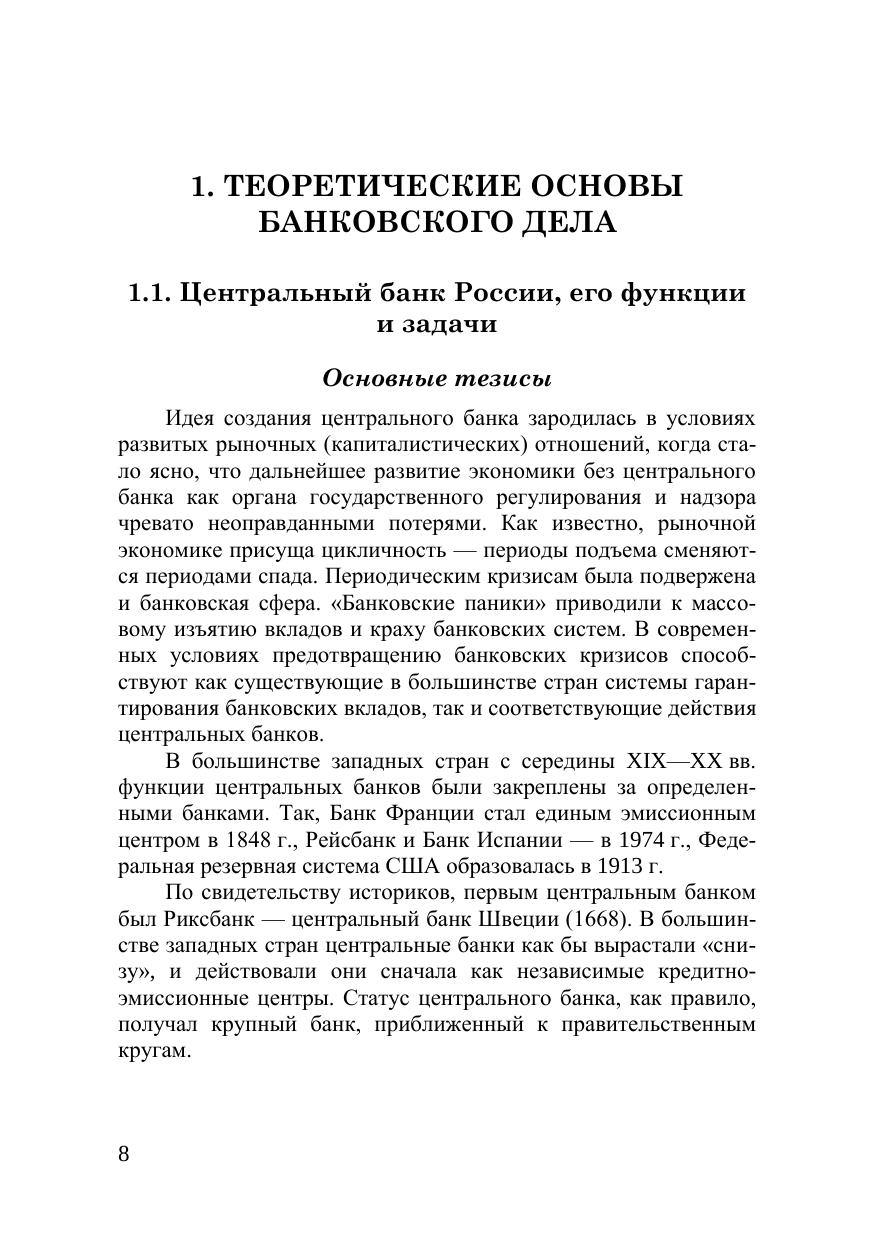 1. ТЕОРЕТИЧЕСКИЕ ОСНОВЫ БАНКОВСКОГО ДЕЛА

1.1. Центральный банк России, его функции и задачи

Основные тезисы

Идея создания центрального банка зародилась в условиях развитых рыночных (капиталистических) отношений, когда стало ясно, что дальнейшее развитие экономики без центрального банка как органа государственного регулирования и надзора чревато неоправданными потерями. Как известно, рыночной экономике присуща цикличность — периоды подъема сменяются периодами спада. Периодическим кризисам была подвержена и банковская сфера. «Банковские паники» приводили к массовому изъятию вкладов и краху банковских систем. В современных условиях предотвращению банковских кризисов способствуют как существующие в большинстве стран системы гарантирования банковских вкладов, так и соответствующие действия центральных банков.

В большинстве западных стран с середины XIX—XX вв. функции центральных банков были закреплены за определенными банками. Так, Банк Франции стал единым эмиссионным центром в 1848 г., Рейсбанк и Банк Испании — в 1974 г., Федеральная резервная система США образовалась в 1913 г.

По свидетельству историков, первым центральным банком был Риксбанк — центральный банк Швеции (1668). В большинстве западных стран центральные банки как бы вырастали «снизу», и действовали они сначала как независимые кредитно-эмиссионные центры. Статус центрального банка, как правило, получал крупный банк, приближенный к правительственным кругам.

8